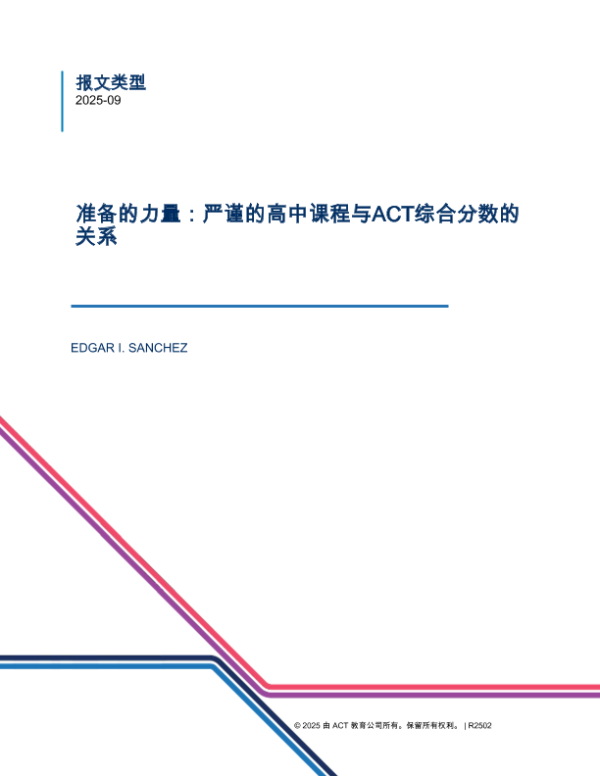 报文类型
2025-09

准备的力量：严谨的高中课程与ACT综合分数的关系

EDGAR I. SANCHEZ

© 2025由ACT教育公司所有。保留所有权利。 | R2502